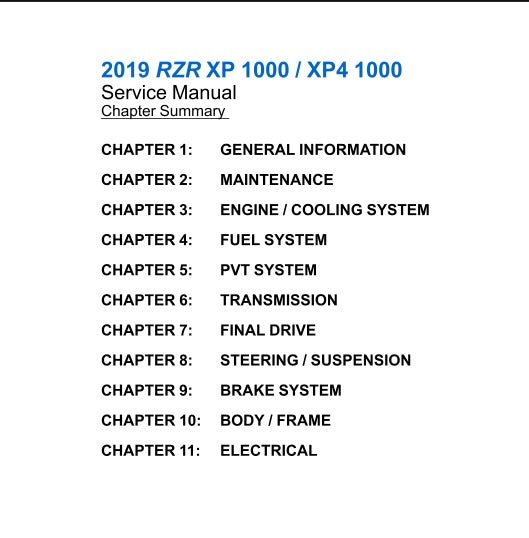 2019 RZR XP 1000 / XP4 1000
Service Manual
Chapter Summary

CHAPTER 1: GENERAL INFORMATION

CHAPTER 2: MAINTENANCE

CHAPTER 3: ENGINE / COOLING SYSTEM

CHAPTER 4: FUEL SYSTEM

CHAPTER 5: PVT SYSTEM

CHAPTER 6: TRANSMISSION

CHAPTER 7: FINAL DRIVE

CHAPTER 8: STEERING / SUSPENSION

CHAPTER 9: BRAKE SYSTEM

CHAPTER 10: BODY / FRAME

CHAPTER 11: ELECTRICAL